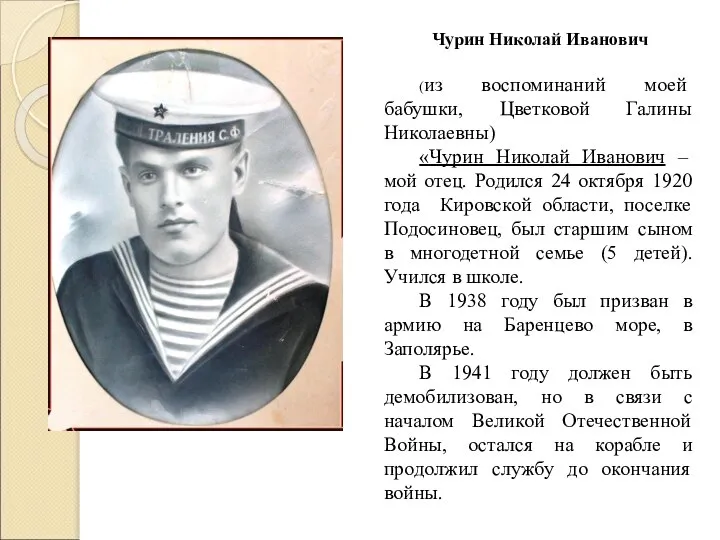 ТРАЛЕНИЯ С.Ф

Чурин Николай Иванович

(из воспоминаний моей бабушки, Цветковой Галины Николаевны)

«Чурин Николай Иванович – мой отец. Родился 24 октября 1920 года Кировской области, поселке Подосиновец, был старшим сыном в многодетной семье (5 детей). Учился в школе.

В 1938 году был призван в армию на Баренцево море, в Заполярье.

В 1941 году должен быть демобилизован, но в связи с началом Великой Отечественной Войны, остался на корабле и продолжил службу до окончания войны.